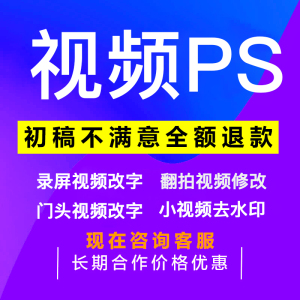 视频PS

初稿不满意全额退款

录屏视频改字　翻拍视频修改

门头视频改字　小视频去水印

现在咨询客服

长期合作价格优惠